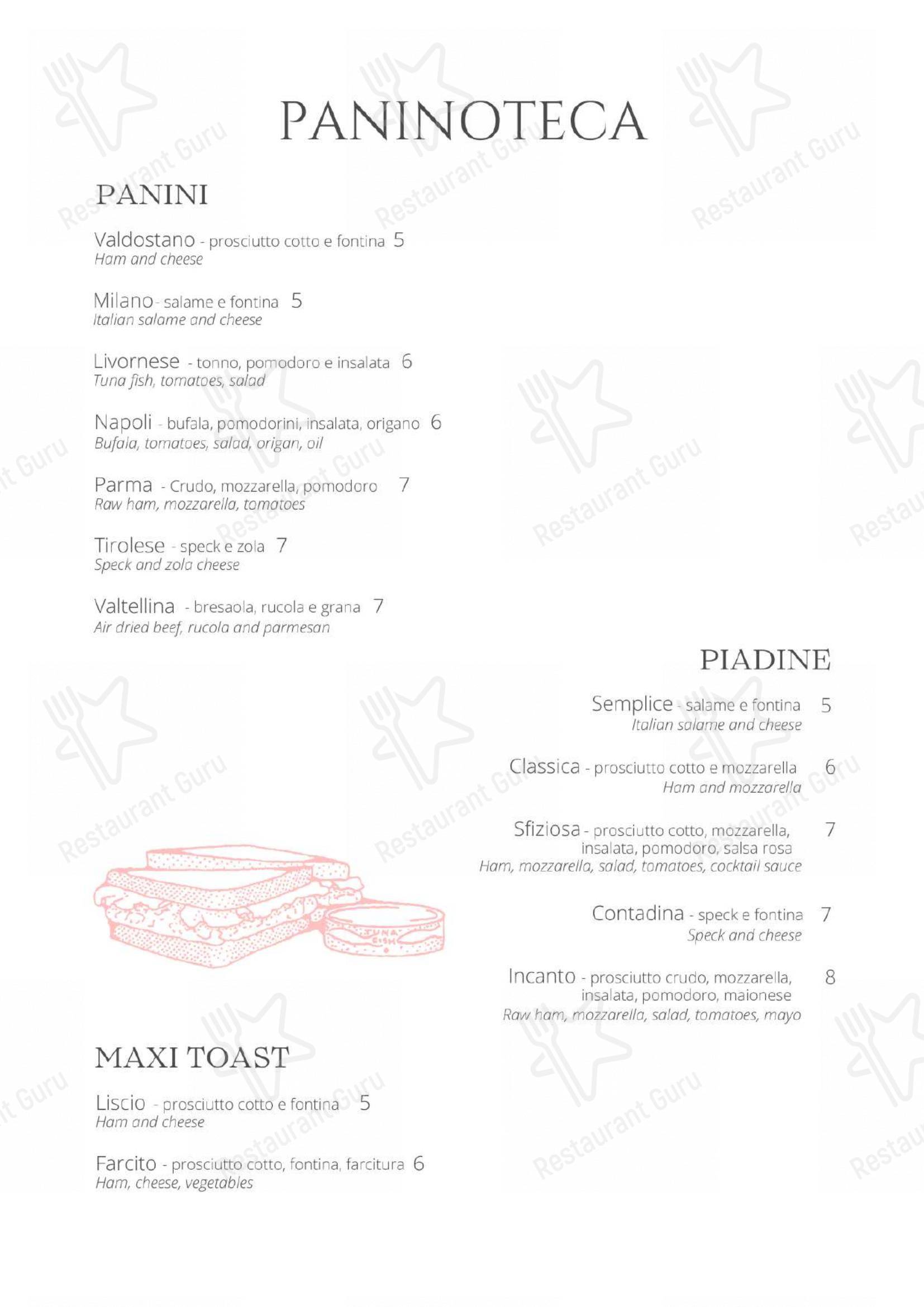 PANINOTECA

PANINI

Valdostano - prosciutto cotto e fontina 5
Ham and cheese

Milano - salame e fontina 5
Italian salame and cheese

Livornese - tonno, pomodoro e insalata 6
Tuna fish, tomatoes, salad

Napoli - bufala, pomodorini, insalata, origano 6
Bufala, tomatoes, salad, origan, oil

Parma - Crudo, mozzarella, pomodoro 7
Raw ham, mozzarella, tomatoes

Tirolese - speck e zola 7
Speck and zola cheese

Valtellina - bresaola, rucola e grana 7
Air dried beef, rucola and parmesan

PIADINE

Semplice - salame e fontina 5
Italian salame and cheese

Classica - prosciutto cotto e mozzarella 6
Ham and mozzarella

Sfiziosa - prosciutto cotto, mozzarella, insalata, pomodoro, salsa rosa 7
Ham, mozzarella, salad, tomatoes, cocktail sauce

Contadina - speck e fontina 7
Speck and cheese

Incanto - prosciutto crudo, mozzarella, insalata, pomodoro, maionese 8
Raw ham, mozzarella, salad, tomatoes, mayo

TUNA FISH

MAXI TOAST

Liscio - prosciutto cotto e fontina 5
Ham and cheese

Farcito - prosciutto cotto, fontina, farcitura 6
Ham, cheese, vegetables

Restaurant Guru